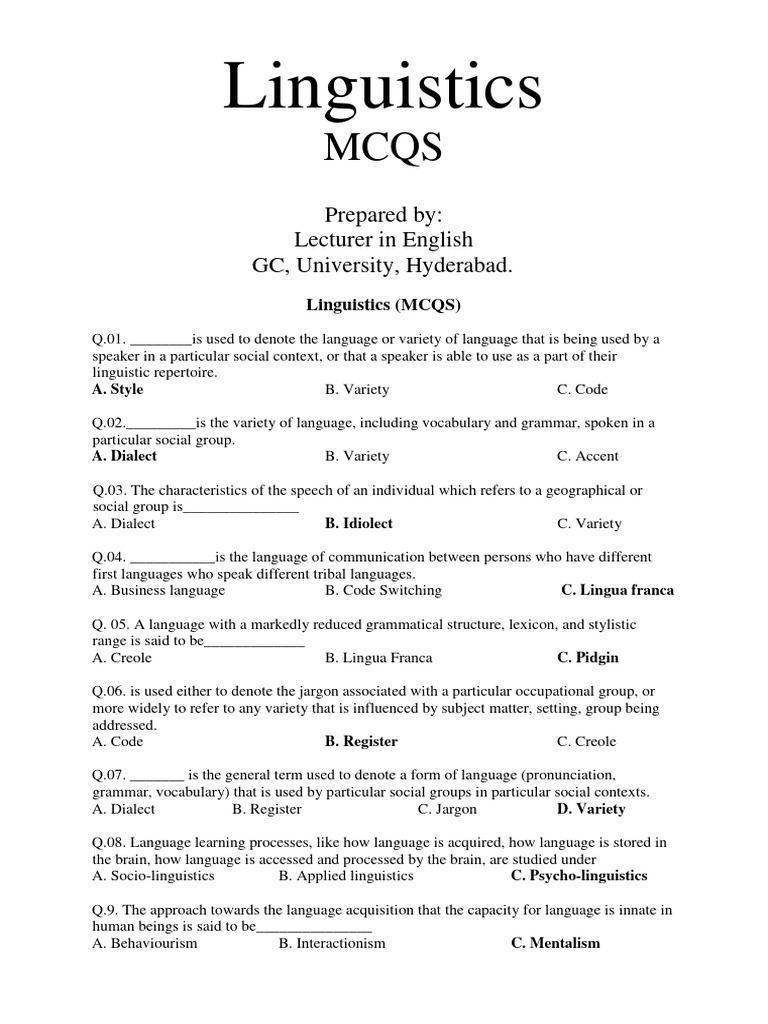 Linguistics
MCQS

Prepared by:
Lecturer in English
GC, University, Hyderabad.

Linguistics (MCQS)

Q.01. ________is used to denote the language or variety of language that is being used by a speaker in a particular social context, or that a speaker is able to use as a part of their linguistic repertoire.
A. Style B. Variety C. Code

Q.02._________is the variety of language, including vocabulary and grammar, spoken in a particular social group.
A. Dialect B. Variety C. Accent

Q.03. The characteristics of the speech of an individual which refers to a geographical or social group is_______________
A. Dialect B. Idiolect C. Variety

Q.04. ___________is the language of communication between persons who have different first languages who speak different tribal languages.
A. Business language B. Code Switching C. Lingua franca

Q. 05. A language with a markedly reduced grammatical structure, lexicon, and stylistic range is said to be_____________
A. Creole B. Lingua Franca C. Pidgin

Q.06. is used either to denote the jargon associated with a particular occupational group, or more widely to refer to any variety that is influenced by subject matter, setting, group being addressed.
A. Code B. Register C. Creole

Q.07. _______ is the general term used to denote a form of language (pronunciation, grammar, vocabulary) that is used by particular social groups in particular social contexts.
A. Dialect B. Register C. Jargon D. Variety

Q.08. Language learning processes, like how language is acquired, how language is stored in the brain, how language is accessed and processed by the brain, are studied under
A. Socio-linguistics B. Applied linguistics C. Psycho-linguistics

Q.9. The approach towards the language acquisition that the capacity for language is innate in human beings is said to be_______________
A. Behaviourism B. Interactionism C. Mentalism